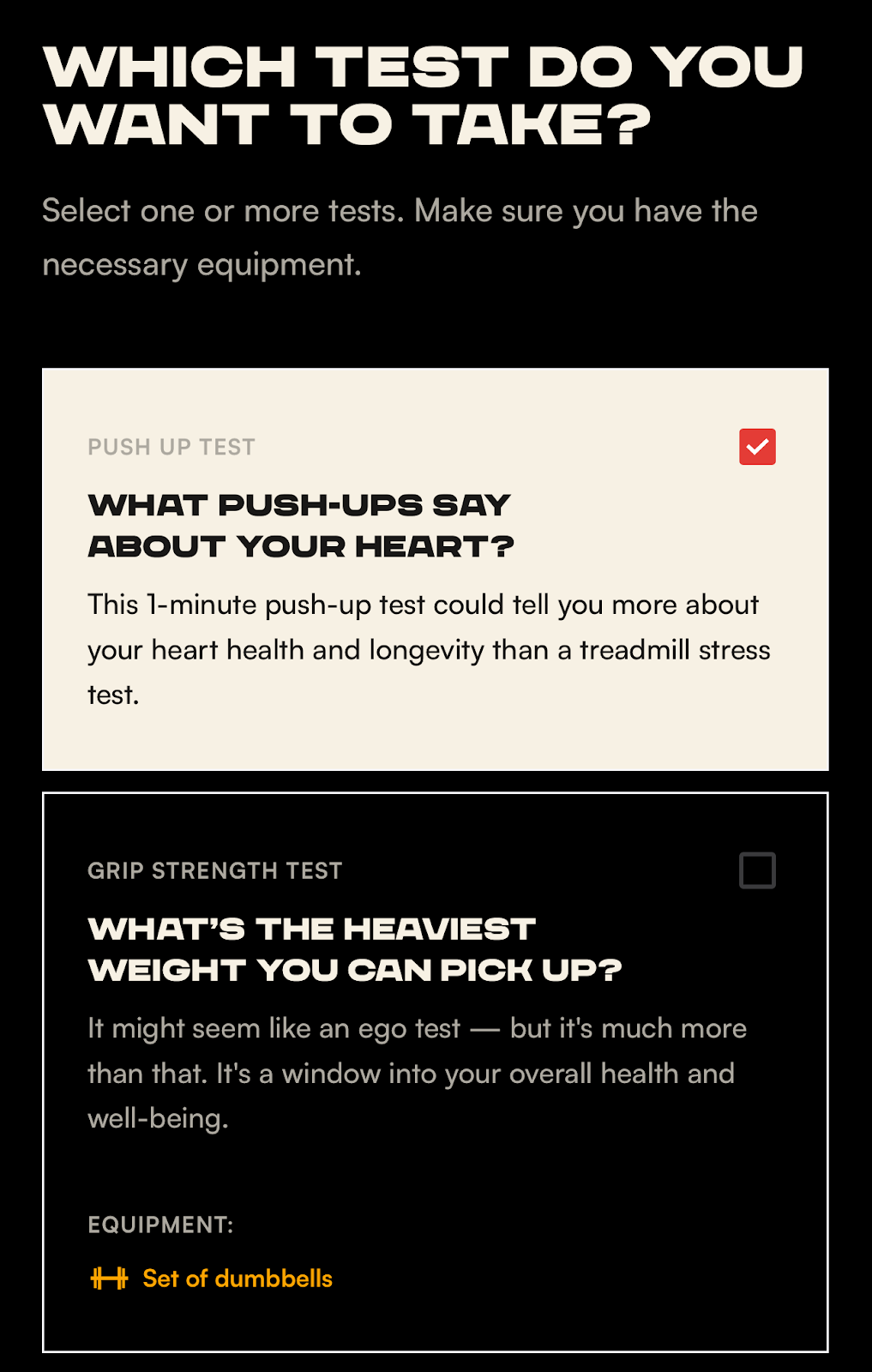 WHICH TEST DO YOU WANT TO TAKE?

Select one or more tests. Make sure you have the necessary equipment.

PUSH UP TEST

WHAT PUSH-UPS SAY ABOUT YOUR HEART?

This 1-minute push-up test could tell you more about your heart health and longevity than a treadmill stress test.

GRIP STRENGTH TEST

WHAT'S THE HEAVIEST WEIGHT YOU CAN PICK UP?

It might seem like an ego test — but it's much more than that. It's a window into your overall health and well-being.

EQUIPMENT:

Set of dumbbells